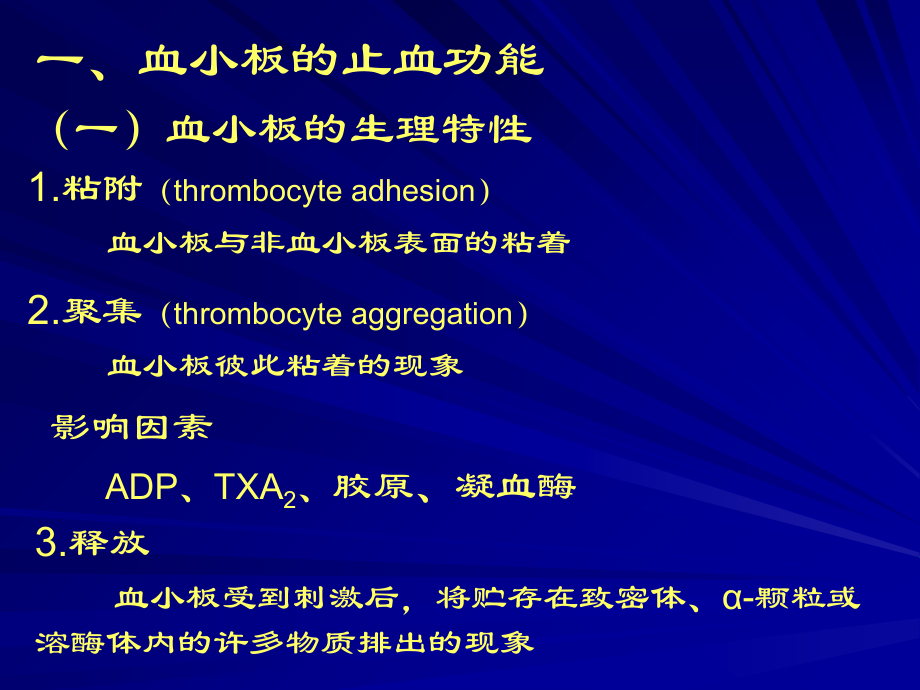 一、血小板的止血功能

（一）血小板的生理特性

1.粘附（thrombocyte adhesion）

血小板与非血小板表面的粘着

2.聚集（thrombocyte aggregation）

血小板彼此粘着的现象

影响因素

ADP、$TXA_2$、胶原、凝血酶

3.释放

血小板受到刺激后，将贮存在致密体、α-颗粒或溶酶体内的许多物质排出的现象